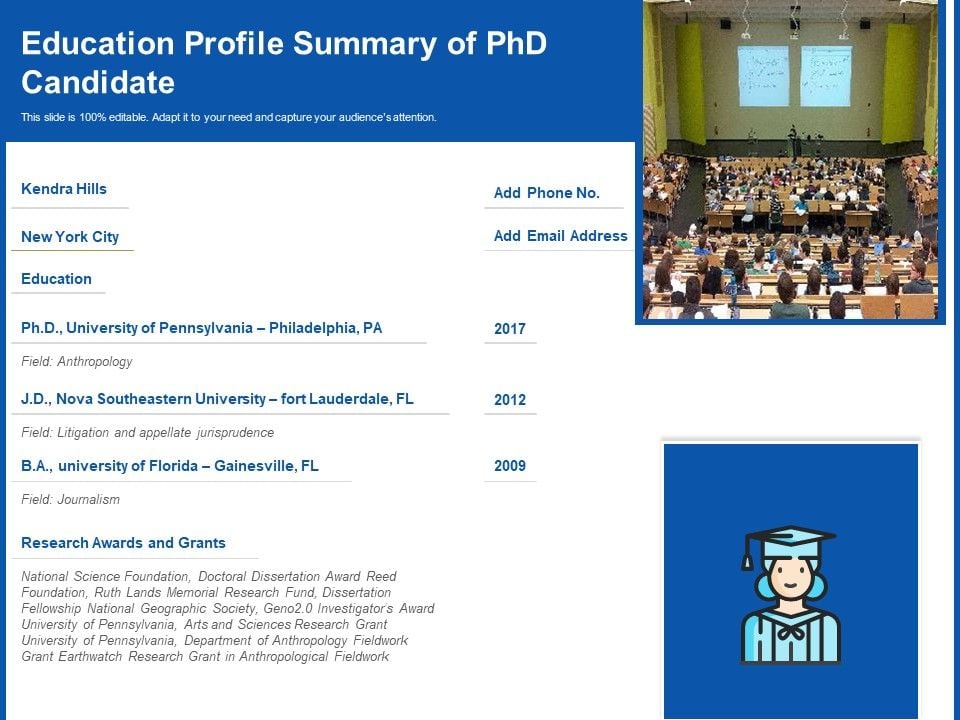 Education Profile Summary of PhD Candidate

This slide is 100% editable. Adapt it to your need and capture your audience's attention.

Kendra Hills

Add Phone No.

New York City

Add Email Address

Education

Ph.D., University of Pennsylvania – Philadelphia, PA

2017

Field: Anthropology

J.D., Nova Southeastern University – fort Lauderdale, FL

2012

Field: Litigation and appellate jurisprudence

B.A., university of Florida – Gainesville, FL

2009

Field: Journalism

Research Awards and Grants

National Science Foundation, Doctoral Dissertation Award Reed Foundation, Ruth Lands Memorial Research Fund, Dissertation Fellowship National Geographic Society, Geno2.0 Investigator's Award University of Pennsylvania, Arts and Sciences Research Grant University of Pennsylvania, Department of Anthropology Fieldwork Grant Earthwatch Research Grant in Anthropological Fieldwork